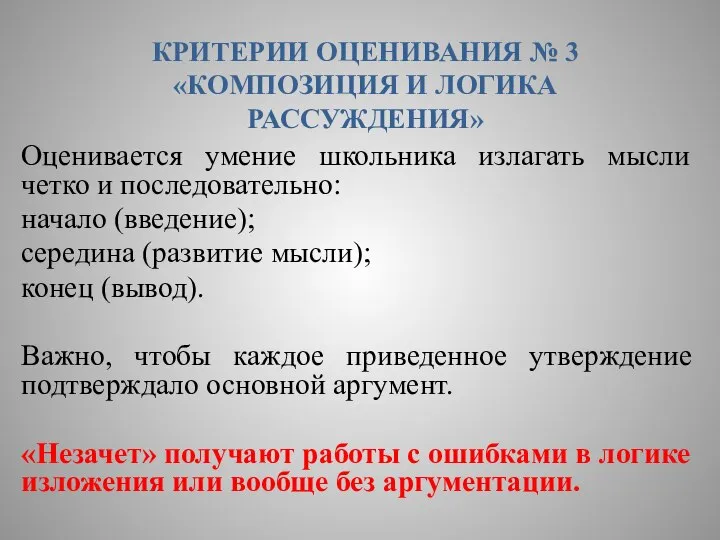 КРИТЕРИИ ОЦЕНИВАНИЯ № 3 «КОМПОЗИЦИЯ И ЛОГИКА РАССУЖДЕНИЯ»

Оценивается умение школьника излагать мысли четко и последовательно:
начало (введение);
середина (развитие мысли);
конец (вывод).

Важно, чтобы каждое приведенное утверждение подтверждало основной аргумент.

«Незачет» получают работы с ошибками в логике изложения или вообще без аргументации.